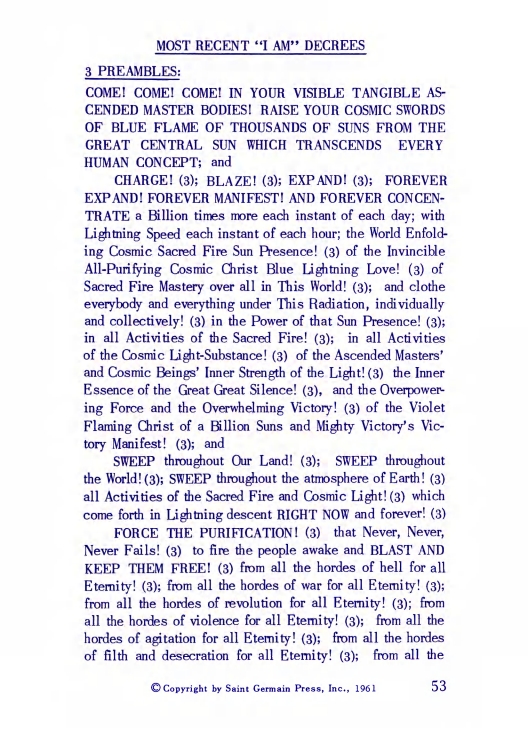 MOST RECENT "I AM" DECREES

3 PREAMBLES:

COME! COME! COME! IN YOUR VISIBLE TANGIBLE ASCENDED MASTER BODIES! RAISE YOUR COSMIC SWORDS OF BLUE FLAME OF THOUSANDS OF SUNS FROM THE GREAT CENTRAL SUN WHICH TRANSCENDS EVERY HUMAN CONCEPT; and

CHARGE! (3); BLAZE! (3); EXPAND! (3); FOREVER EXPAND! FOREVER MANIFEST! AND FOREVER CONCENTRATE a Billion times more each instant of each day; with Lightning Speed each instant of each hour; the World Enfolding Cosmic Sacred Fire Sun Presence! (3) of the Invincible All-Purifying Cosmic Christ Blue Lightning Love! (3) of Sacred Fire Mastery over all in This World! (3); and clothe everybody and everything under This Radiation, individually and collectively! (3) in the Power of that Sun Presence! (3); in all Activities of the Sacred Fire! (3); in all Activities of the Cosmic Light-Substance! (3) of the Ascended Masters' and Cosmic Beings' Inner Strength of the Light! (3) the Inner Essence of the Great Great Silence! (3), and the Overpowering Force and the Overwhelming Victory! (3) of the Violet Flaming Christ of a Billion Suns and Mighty Victory's Victory Manifest! (3); and

SWEEP throughout Our Land! (3); SWEEP throughout the World! (3); SWEEP throughout the atmosphere of Earth! (3) all Activities of the Sacred Fire and Cosmic Light! (3) which come forth in Lightning descent RIGHT NOW and forever! (3)

FORCE THE PURIFICATION! (3) that Never, Never, Never Fails! (3) to fire the people awake and BLAST AND KEEP THEM FREE! (3) from all the hordes of hell for all Eternity! (3); from all the hordes of war for all Eternity! (3); from all the hordes of revolution for all Eternity! (3); from all the hordes of violence for all Eternity! (3); from all the hordes of agitation for all Eternity! (3); from all the hordes of filth and desecration for all Eternity! (3); from all the

© Copyright by Saint Germain Press, Inc., 1961 53